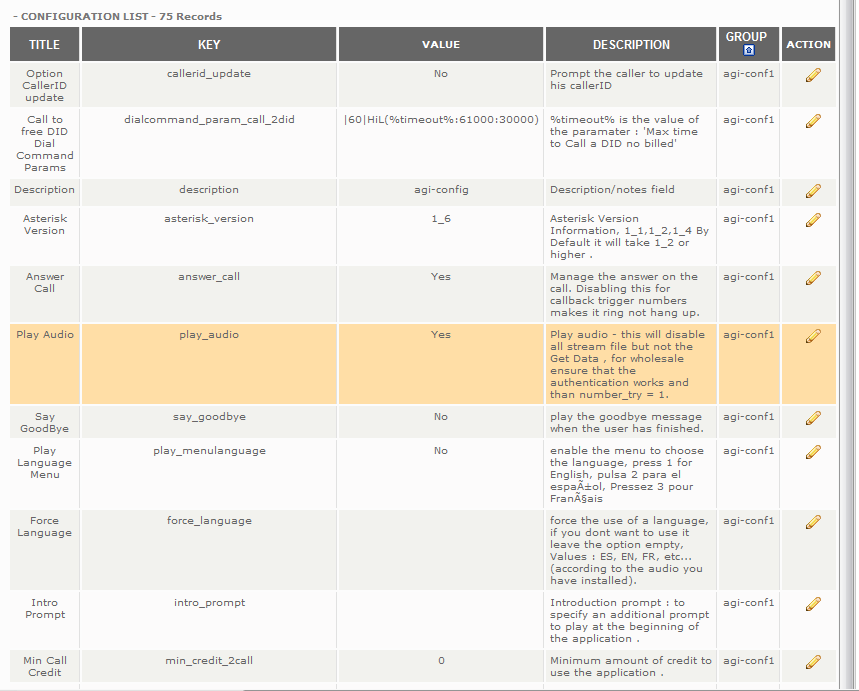 - CONFIGURATION LIST - 75 Records

| TITLE | KEY | VALUE | DESCRIPTION | GROUP | ACTION |
|---|---|---|---|---|---|
| Option CallerID update | callerid_update | No | Prompt the caller to update his callerID | agi-conf1 | |
| Call to free DID Dial Command Params | dialcommand_param_call_2did | \|60\|HiL(%timeout%:61000:30000) | %timeout% is the value of the paramater : 'Max time to Call a DID no billed' | agi-conf1 | |
| Description | description | agi-config | Description/notes field | agi-conf1 | |
| Asterisk Version | asterisk_version | 1_6 | Asterisk Version Information, 1_1,1_2,1_4 By Default it will take 1_2 or higher . | agi-conf1 | |
| Answer Call | answer_call | Yes | Manage the answer on the call. Disabling this for callback trigger numbers makes it ring not hang up. | agi-conf1 | |
| Play Audio | play_audio | Yes | Play audio - this will disable all stream file but not the Get Data , for wholesale ensure that the authentication works and than number_try = 1. | agi-conf1 | |
| Say GoodBye | say_goodbye | No | play the goodbye message when the user has finished. | agi-conf1 | |
| Play Language Menu | play_menulanguage | No | enable the menu to choose the language, press 1 for English, pulsa 2 para el espaÃ±ol, Pressez 3 pour FranÃ§ais | agi-conf1 | |
| Force Language | force_language | | force the use of a language, if you dont want to use it leave the option empty, Values : ES, EN, FR, etc... (according to the audio you have installed). | agi-conf1 | |
| Intro Prompt | intro_prompt | | Introduction prompt : to specify an additional prompt to play at the beginning of the application . | agi-conf1 | |
| Min Call Credit | min_credit_2call | 0 | Minimum amount of credit to use the application . | agi-conf1 | |